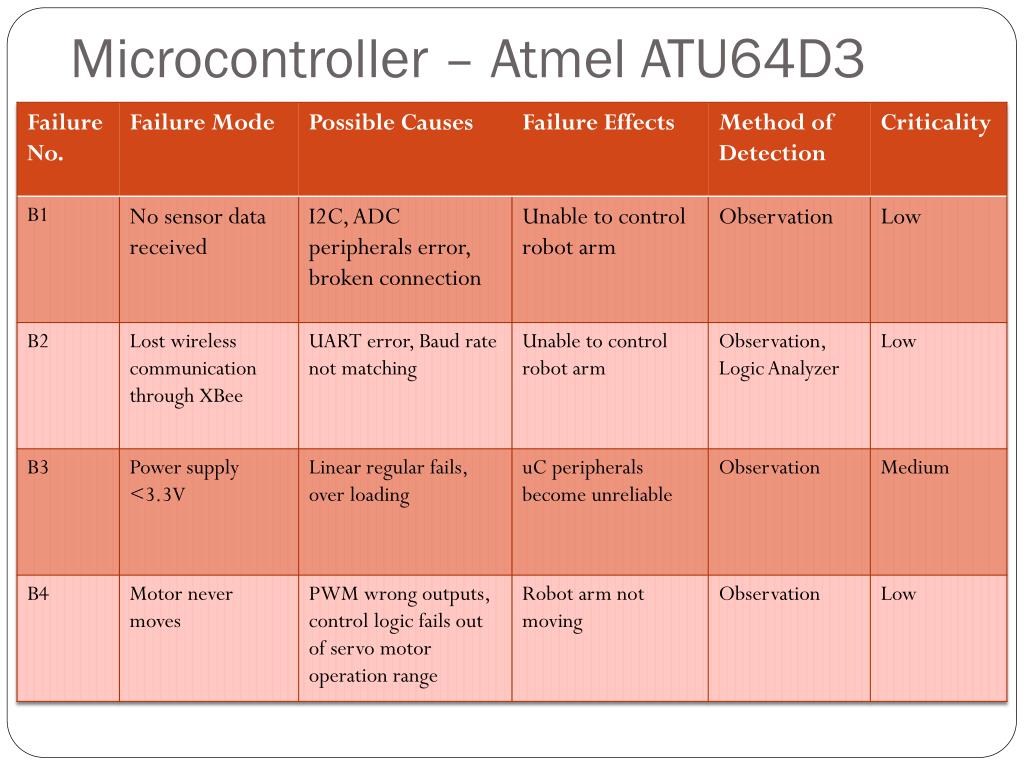 Microcontroller – Atmel ATU64D3

| Failure No. | Failure Mode | Possible Causes | Failure Effects | Method of Detection | Criticality |
|---|---|---|---|---|---|
| B1 | No sensor data received | I2C, ADC peripherals error, broken connection | Unable to control robot arm | Observation | Low |
| B2 | Lost wireless communication through XBee | UART error, Baud rate not matching | Unable to control robot arm | Observation, Logic Analyzer | Low |
| B3 | Power supply <3.3V | Linear regular fails, over loading | uC peripherals become unreliable | Observation | Medium |
| B4 | Motor never moves | PWM wrong outputs, control logic fails out of servo motor operation range | Robot arm not moving | Observation | Low |